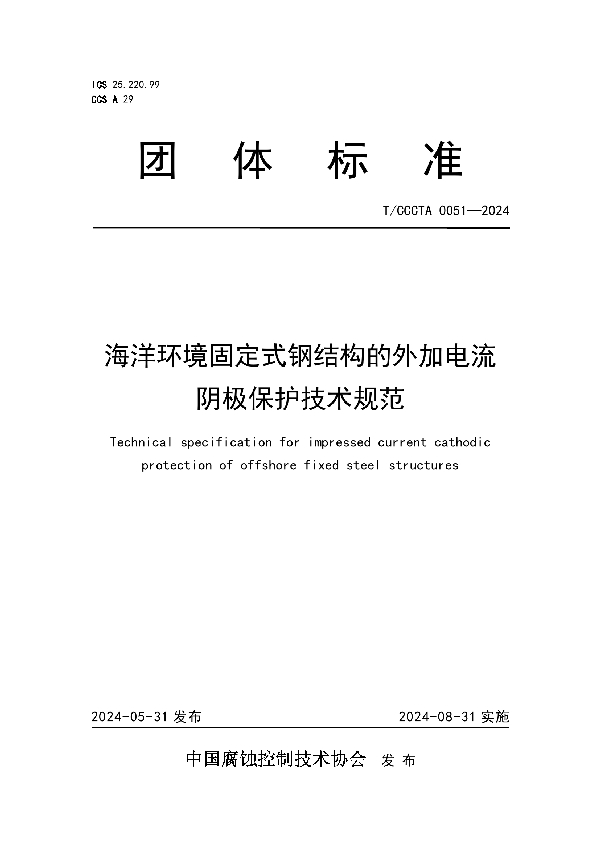 ICS 25.220.99
CCS A 29

团 体 标 准

T/CCCTA 0051—2024

海洋环境固定式钢结构的外加电流阴极保护技术规范

Technical specification for impressed current cathodic protection of offshore fixed steel structures

2024-05-31 发布

2024-08-31 实施

中国腐蚀控制技术协会 发 布